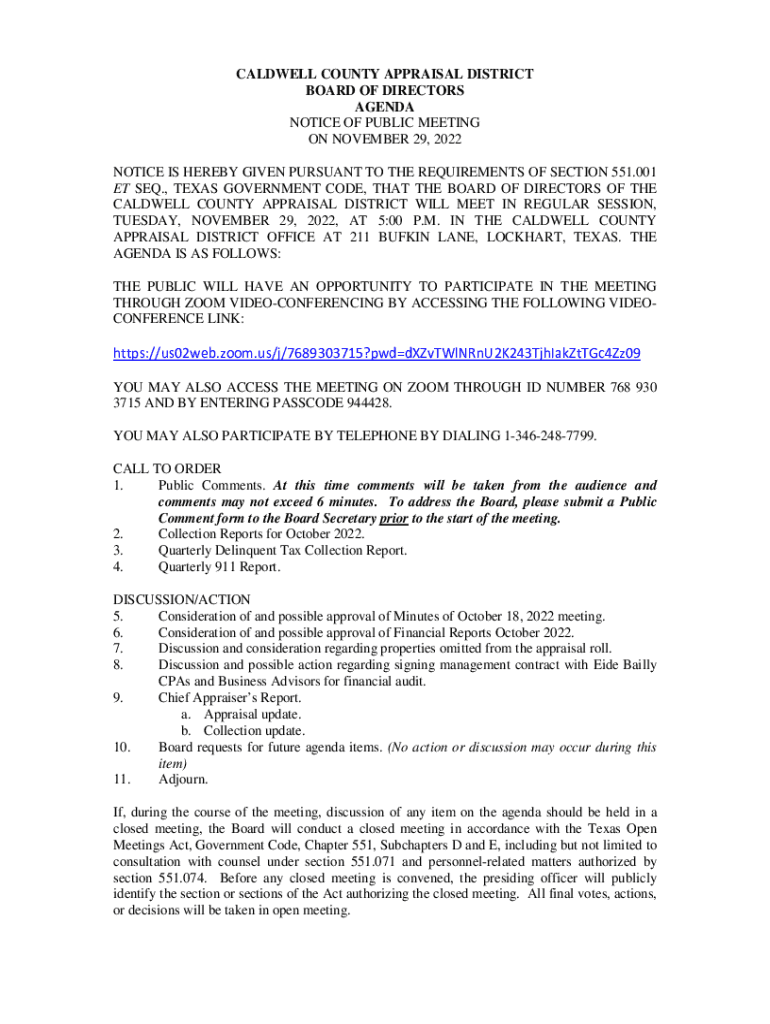 CALDWELL COUNTY APPRAISAL DISTRICT
BOARD OF DIRECTORS
AGENDA
NOTICE OF PUBLIC MEETING
ON NOVEMBER 29, 2022

NOTICE IS HEREBY GIVEN PURSUANT TO THE REQUIREMENTS OF SECTION 551.001 ET SEQ., TEXAS GOVERNMENT CODE, THAT THE BOARD OF DIRECTORS OF THE CALDWELL COUNTY APPRAISAL DISTRICT WILL MEET IN REGULAR SESSION, TUESDAY, NOVEMBER 29, 2022, AT 5:00 P.M. IN THE CALDWELL COUNTY APPRAISAL DISTRICT OFFICE AT 211 BUFKIN LANE, LOCKHART, TEXAS. THE AGENDA IS AS FOLLOWS:

THE PUBLIC WILL HAVE AN OPPORTUNITY TO PARTICIPATE IN THE MEETING THROUGH ZOOM VIDEO-CONFERENCING BY ACCESSING THE FOLLOWING VIDEO-CONFERENCE LINK:

https://us02web.zoom.us/j/7689303715?pwd=dXZvTWlNRnU2K243TjhIakZtTGc4Zz09

YOU MAY ALSO ACCESS THE MEETING ON ZOOM THROUGH ID NUMBER 768 930 3715 AND BY ENTERING PASSCODE 944428.

YOU MAY ALSO PARTICIPATE BY TELEPHONE BY DIALING 1-346-248-7799.

CALL TO ORDER
1. Public Comments. At this time comments will be taken from the audience and comments may not exceed 6 minutes. To address the Board, please submit a Public Comment form to the Board Secretary prior to the start of the meeting.
2. Collection Reports for October 2022.
3. Quarterly Delinquent Tax Collection Report.
4. Quarterly 911 Report.

DISCUSSION/ACTION
5. Consideration of and possible approval of Minutes of October 18, 2022 meeting.
6. Consideration of and possible approval of Financial Reports October 2022.
7. Discussion and consideration regarding properties omitted from the appraisal roll.
8. Discussion and possible action regarding signing management contract with Eide Bailly CPAs and Business Advisors for financial audit.
9. Chief Appraiser's Report.
a. Appraisal update.
b. Collection update.
10. Board requests for future agenda items. (No action or discussion may occur during this item)
11. Adjourn.

If, during the course of the meeting, discussion of any item on the agenda should be held in a closed meeting, the Board will conduct a closed meeting in accordance with the Texas Open Meetings Act, Government Code, Chapter 551, Subchapters D and E, including but not limited to consultation with counsel under section 551.071 and personnel-related matters authorized by section 551.074. Before any closed meeting is convened, the presiding officer will publicly identify the section or sections of the Act authorizing the closed meeting. All final votes, actions, or decisions will be taken in open meeting.